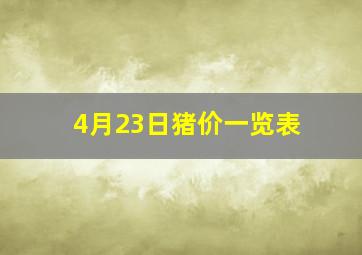 4月23日猪价一览表